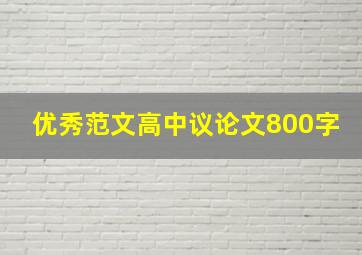 优秀范文高中议论文800字